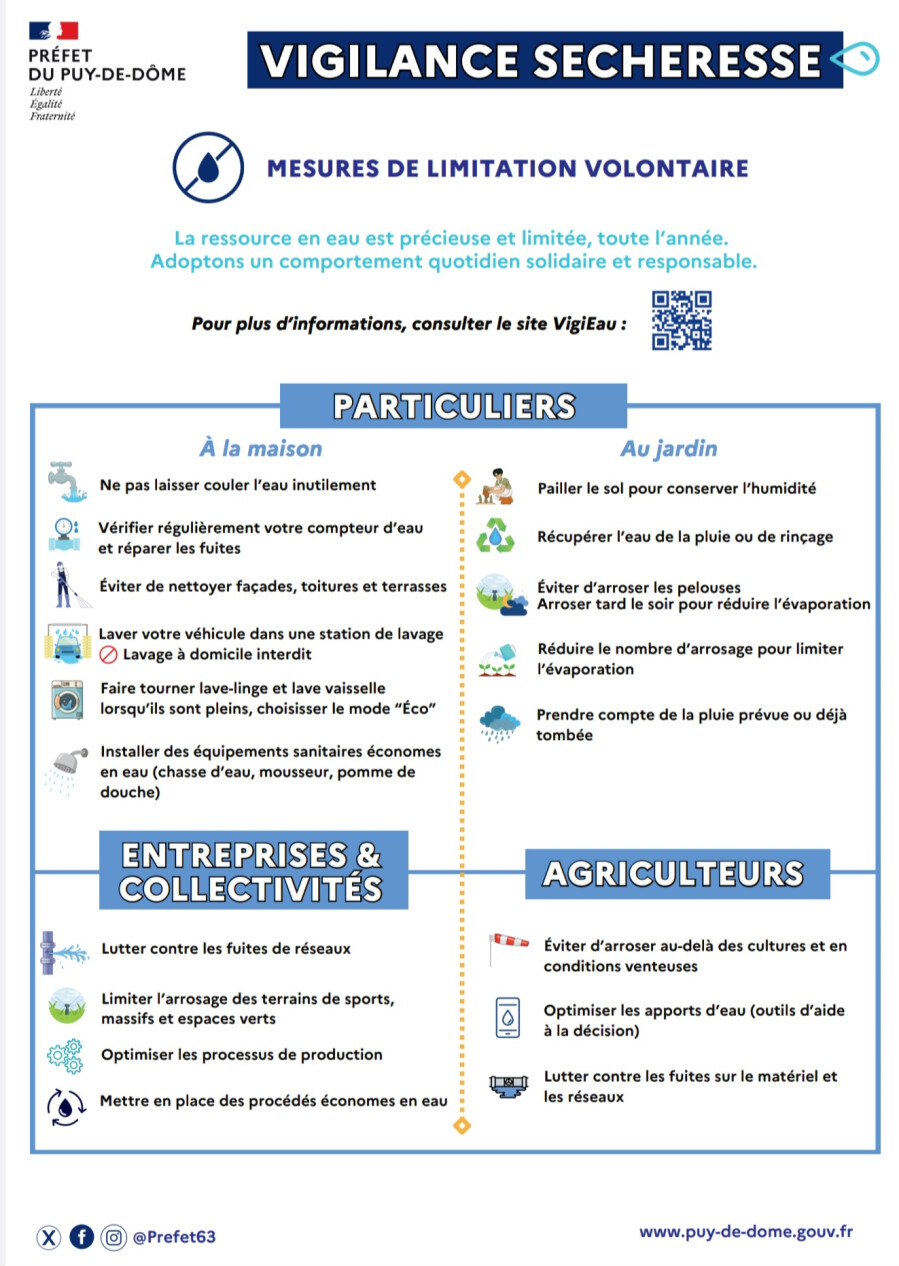 PRÉFET
DU PUY-DE-DÔME
Liberté
Égalité
Fraternité

VIGILANCE SECHERESSE

MESURES DE LIMITATION VOLONTAIRE

La ressource en eau est précieuse et limitée, toute l'année.
Adoptons un comportement quotidien solidaire et responsable.

Pour plus d'informations, consulter le site VigiEau :

PARTICULIERS

À la maison

Ne pas laisser couler l'eau inutilement

Vérifier régulièrement votre compteur d'eau et réparer les fuites

Éviter de nettoyer façades, toitures et terrasses

Laver votre véhicule dans une station de lavage
Lavage à domicile interdit

Faire tourner lave-linge et lave vaisselle lorsqu'ils sont pleins, choisisser le mode "Éco"

Installer des équipements sanitaires économes en eau (chasse d'eau, mousseur, pomme de douche)

Au jardin

Pailler le sol pour conserver l'humidité

Récupérer l'eau de la pluie ou de rinçage

Éviter d'arroser les pelouses
Arroser tard le soir pour réduire l'évaporation

Réduire le nombre d'arrosage pour limiter l'évaporation

Prendre compte de la pluie prévue ou déjà tombée

ENTREPRISES & COLLECTIVITÉS

Lutter contre les fuites de réseaux

Limiter l'arrosage des terrains de sports, massifs et espaces verts

Optimiser les processus de production

Mettre en place des procédés économes en eau

AGRICULTEURS

Éviter d'arroser au-delà des cultures et en conditions venteuses

Optimiser les apports d'eau (outils d'aide à la décision)

Lutter contre les fuites sur le matériel et les réseaux

@Prefet63

www.puy-de-dome.gouv.fr